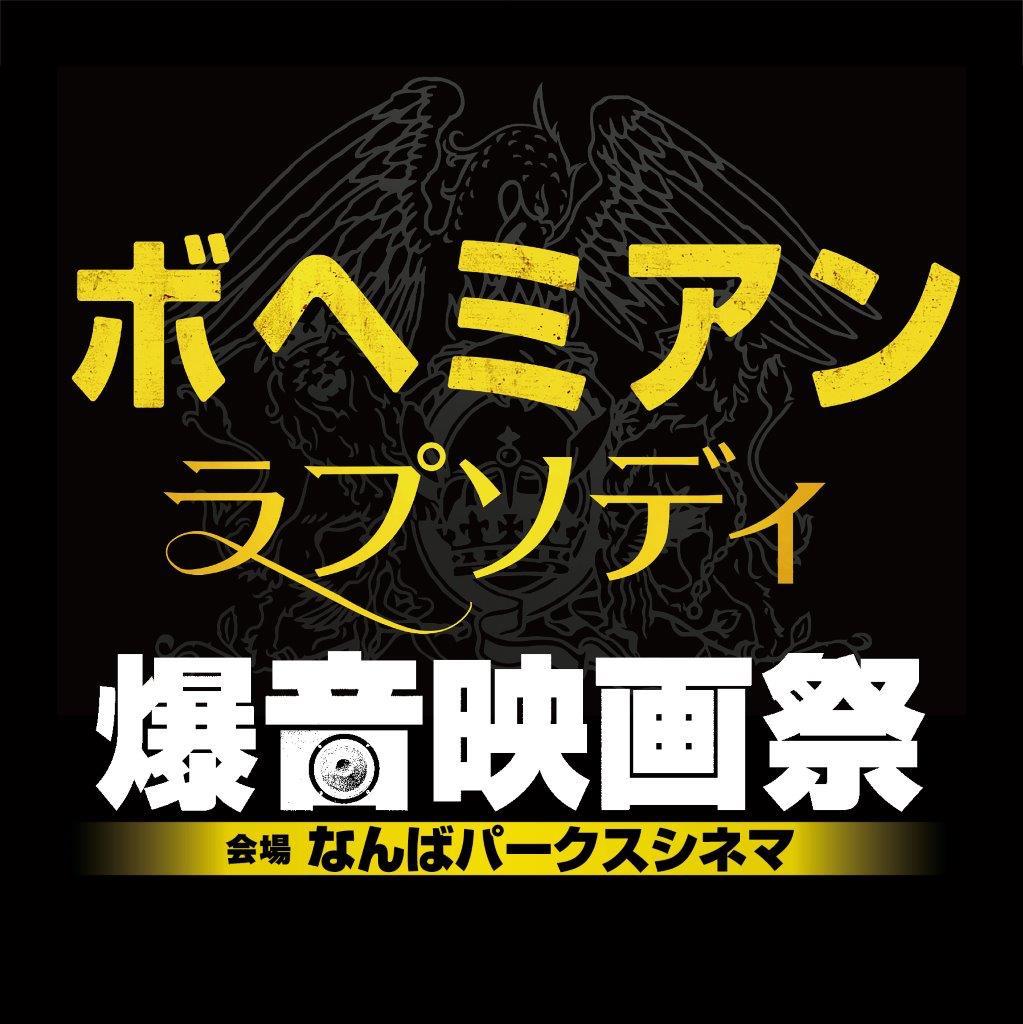 ボヘミアン
ラプソディ
爆音映画祭
会場 なんばパークスシネマ